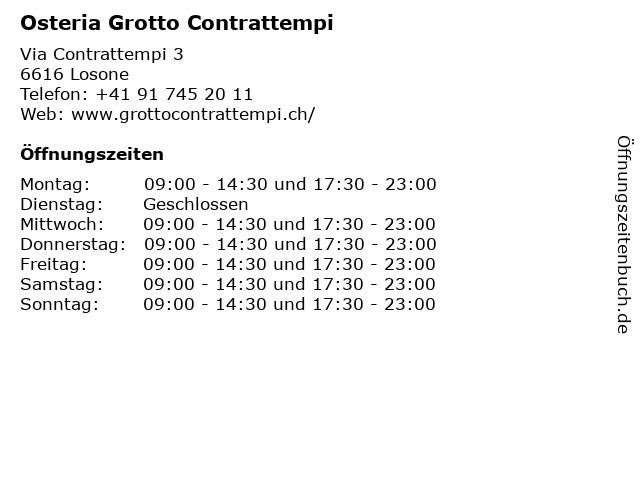 Osteria Grotto Contrattempi

Via Contrattempi 3
6616 Losone
Telefon: +41 91 745 20 11
Web: www.grottocontrattempi.ch/

Öffnungszeiten

| | |
|---|---|
| Montag: | 09:00 - 14:30 und 17:30 - 23:00 |
| Dienstag: | Geschlossen |
| Mittwoch: | 09:00 - 14:30 und 17:30 - 23:00 |
| Donnerstag: | 09:00 - 14:30 und 17:30 - 23:00 |
| Freitag: | 09:00 - 14:30 und 17:30 - 23:00 |
| Samstag: | 09:00 - 14:30 und 17:30 - 23:00 |
| Sonntag: | 09:00 - 14:30 und 17:30 - 23:00 |

Öffnungszeitenbuch.de